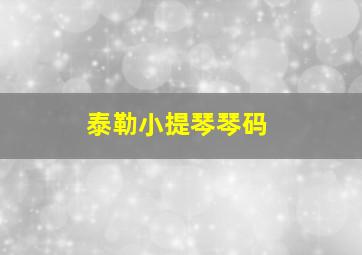 泰勒小提琴琴码